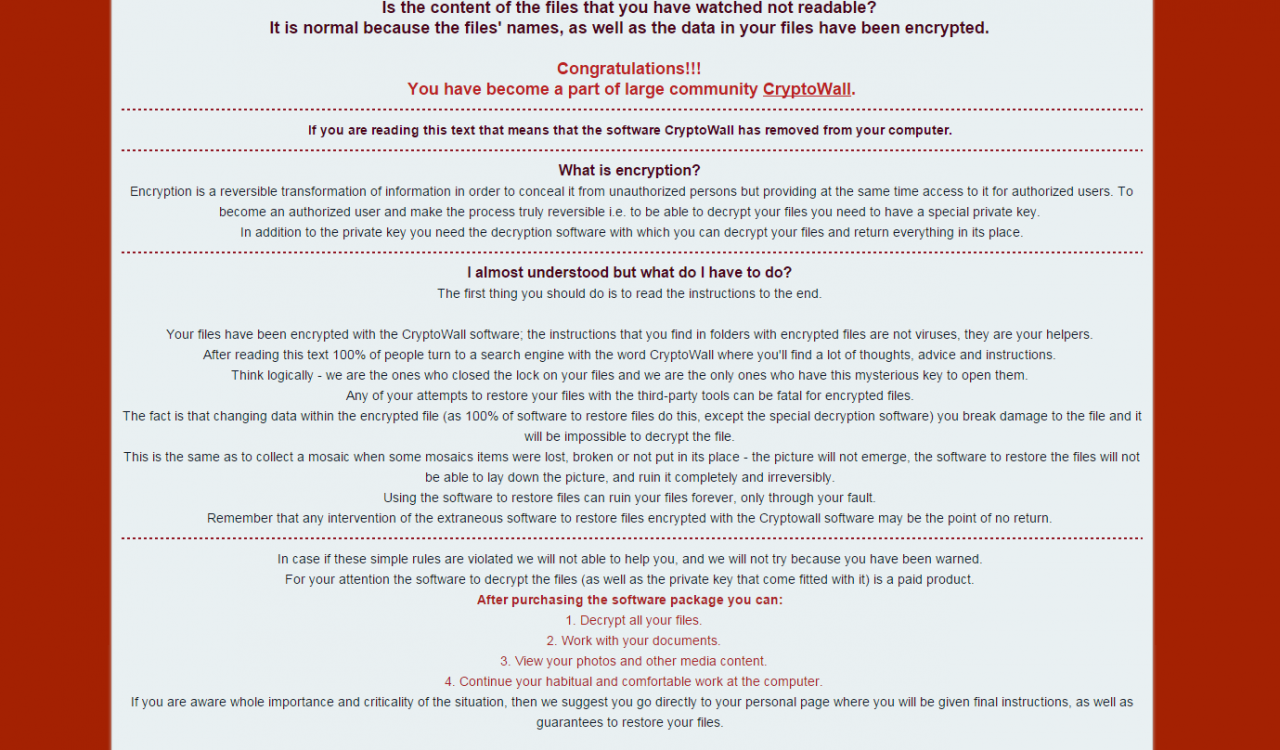 Is the content of the files that you have watched not readable?
It is normal because the files' names, as well as the data in your files have been encrypted.

Congratulations!!!
You have become a part of large community CryptoWall.

If you are reading this text that means that the software CryptoWall has removed from your computer.

What is encryption?
Encryption is a reversible transformation of information in order to conceal it from unauthorized persons but providing at the same time access to it for authorized users. To become an authorized user and make the process truly reversible i.e. to be able to decrypt your files you need to have a special private key.
In addition to the private key you need the decryption software with which you can decrypt your files and return everything in its place.

I almost understood but what do I have to do?
The first thing you should do is to read the instructions to the end.

Your files have been encrypted with the CryptoWall software; the instructions that you find in folders with encrypted files are not viruses, they are your helpers.
After reading this text 100% of people turn to a search engine with the word CryptoWall where you'll find a lot of thoughts, advice and instructions.
Think logically - we are the ones who closed the lock on your files and we are the only ones who have this mysterious key to open them.
Any of your attempts to restore your files with the third-party tools can be fatal for encrypted files.
The fact is that changing data within the encrypted file (as 100% of software to restore files do this, except the special decryption software) you break damage to the file and it will be impossible to decrypt the file.
This is the same as to collect a mosaic when some mosaics items were lost, broken or not put in its place - the picture will not emerge, the software to restore the files will not be able to lay down the picture, and ruin it completely and irreversibly.
Using the software to restore files can ruin your files forever, only through your fault.
Remember that any intervention of the extraneous software to restore files encrypted with the Cryptowall software may be the point of no return.

In case if these simple rules are violated we will not able to help you, and we will not try because you have been warned.
For your attention the software to decrypt the files (as well as the private key that come fitted with it) is a paid product.
After purchasing the software package you can:
1. Decrypt all your files.
2. Work with your documents.
3. View your photos and other media content.
4. Continue your habitual and comfortable work at the computer.
If you are aware whole importance and criticality of the situation, then we suggest you go directly to your personal page where you will be given final instructions, as well as guarantees to restore your files.